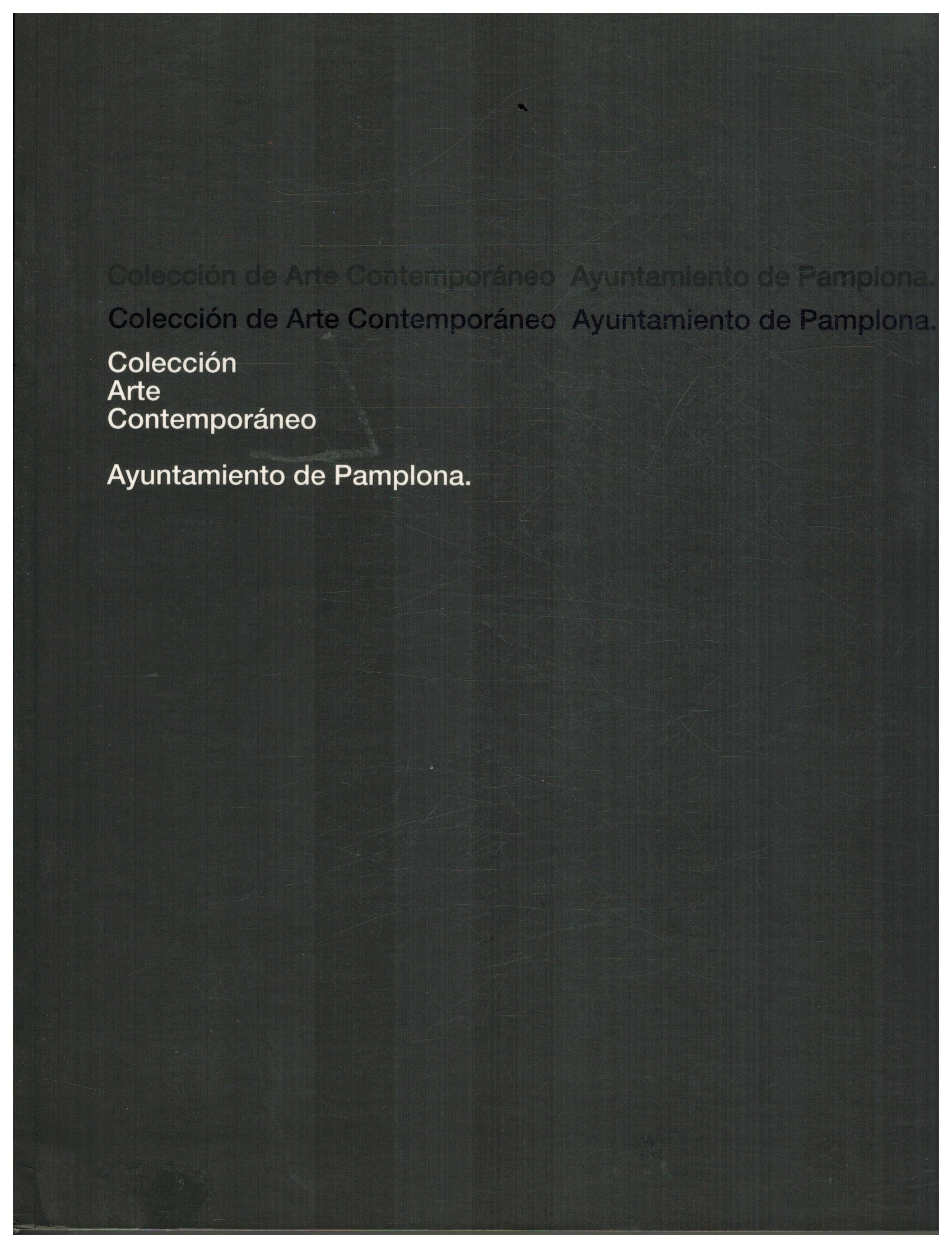 Colección de Arte Contemporáneo Ayuntamiento de Pamplona.

Colección de Arte Contemporáneo Ayuntamiento de Pamplona.

Colección
Arte
Contemporáneo

Ayuntamiento de Pamplona.